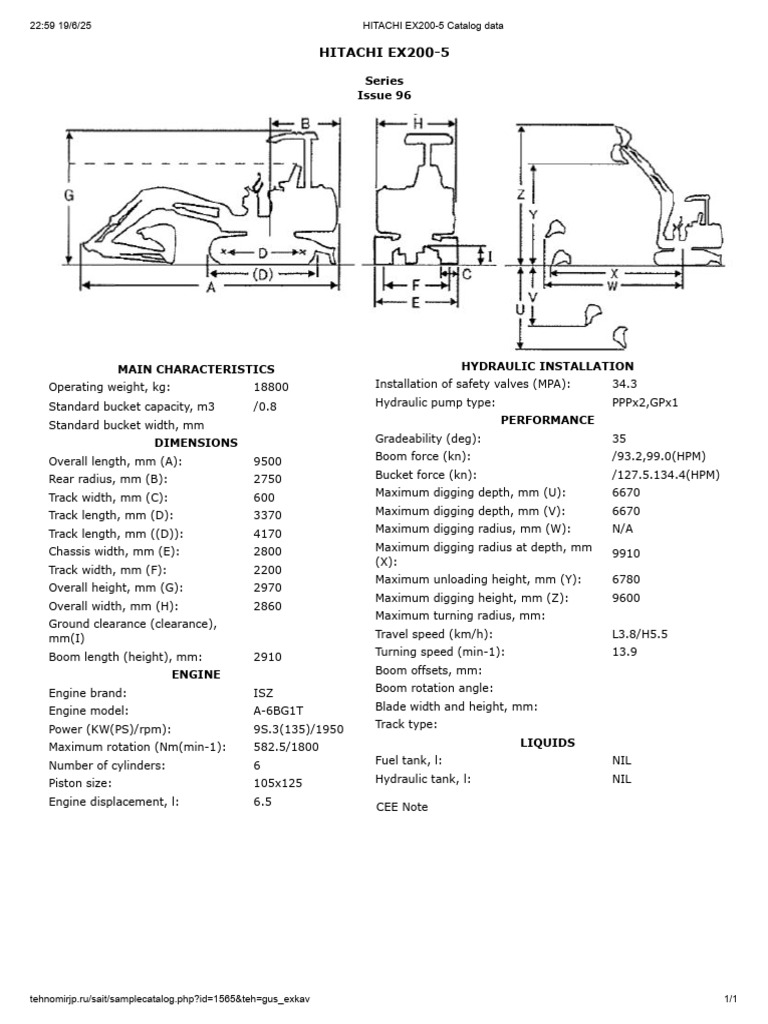 22:59 19/6/25 HITACHI EX200-5 Catalog data

HITACHI EX200-5

Series
Issue 96

B
G
D
(D)
A
H
I
C
F
E
Z
Y
X
W
V
U

MAIN CHARACTERISTICS

| | |
|---|---|
| Operating weight, kg: | 18800 |
| Standard bucket capacity, m3 | /0.8 |
| Standard bucket width, mm | |

DIMENSIONS

| | |
|---|---|
| Overall length, mm (A): | 9500 |
| Rear radius, mm (B): | 2750 |
| Track width, mm (C): | 600 |
| Track length, mm (D): | 3370 |
| Track length, mm ((D)): | 4170 |
| Chassis width, mm (E): | 2800 |
| Track width, mm (F): | 2200 |
| Overall height, mm (G): | 2970 |
| Overall width, mm (H): | 2860 |
| Ground clearance (clearance), mm(I) | |
| Boom length (height), mm: | 2910 |

ENGINE

| | |
|---|---|
| Engine brand: | ISZ |
| Engine model: | A-6BG1T |
| Power (KW(PS)/rpm): | 9S.3(135)/1950 |
| Maximum rotation (Nm(min-1): | 582.5/1800 |
| Number of cylinders: | 6 |
| Piston size: | 105x125 |
| Engine displacement, l: | 6.5 |

HYDRAULIC INSTALLATION

| | |
|---|---|
| Installation of safety valves (MPA): | 34.3 |
| Hydraulic pump type: | PPPx2,GPx1 |

PERFORMANCE

| | |
|---|---|
| Gradeability (deg): | 35 |
| Boom force (kn): | /93.2,99.0(HPM) |
| Bucket force (kn): | /127.5.134.4(HPM) |
| Maximum digging depth, mm (U): | 6670 |
| Maximum digging depth, mm (V): | 6670 |
| Maximum digging radius, mm (W): | N/A |
| Maximum digging radius at depth, mm (X): | 9910 |
| Maximum unloading height, mm (Y): | 6780 |
| Maximum digging height, mm (Z): | 9600 |
| Maximum turning radius, mm: | |
| Travel speed (km/h): | L3.8/H5.5 |
| Turning speed (min-1): | 13.9 |
| Boom offsets, mm: | |
| Boom rotation angle: | |
| Blade width and height, mm: | |
| Track type: | |

LIQUIDS

| | |
|---|---|
| Fuel tank, l: | NIL |
| Hydraulic tank, l: | NIL |

CEE Note

tehnomirjp.ru/sait/samplecatalog.php?id=1565&teh=gus_exkav 1/1